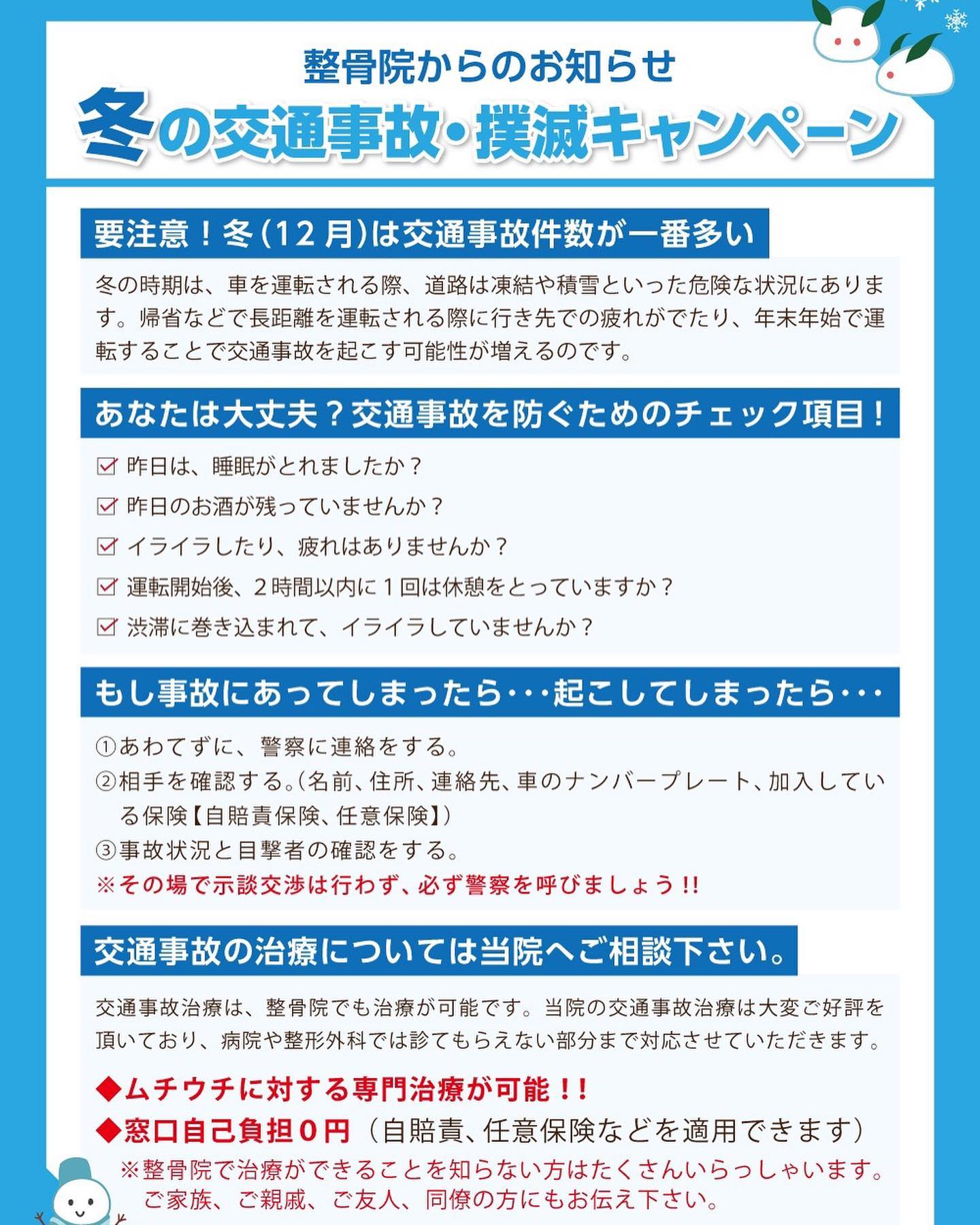 整骨院からのお知らせ
冬の交通事故・撲滅キャンペーン

要注意！冬（12月）は交通事故件数が一番多い

冬の時期は、車を運転される際、道路は凍結や積雪といった危険な状況にあります。帰省などで長距離を運転される際に行き先での疲れがでたり、年末年始で運転することで交通事故を起こす可能性が増えるのです。

あなたは大丈夫？交通事故を防ぐためのチェック項目！

☑ 昨日は、睡眠がとれましたか？
☑ 昨日のお酒が残っていませんか？
☑ イライラしたり、疲れはありませんか？
☑ 運転開始後、2時間以内に1回は休憩をとっていますか？
☑ 渋滞に巻き込まれて、イライラしていませんか？

もし事故にあってしまったら･･･起こしてしまったら･･･

①あわてずに、警察に連絡をする。
②相手を確認する。（名前、住所、連絡先、車のナンバープレート、加入している保険【自賠責保険、任意保険】）
③事故状況と目撃者の確認をする。
※その場で示談交渉は行わず、必ず警察を呼びましょう!!

交通事故の治療については当院へご相談下さい。

交通事故治療は、整骨院でも治療が可能です。当院の交通事故治療は大変ご好評を頂いており、病院や整形外科では診てもらえない部分まで対応させていただきます。

◆ムチウチに対する専門治療が可能！！
◆窓口自己負担0円（自賠責、任意保険などを適用できます）
※整骨院で治療ができることを知らない方はたくさんいらっしゃいます。ご家族、ご親戚、ご友人、同僚の方にもお伝え下さい。